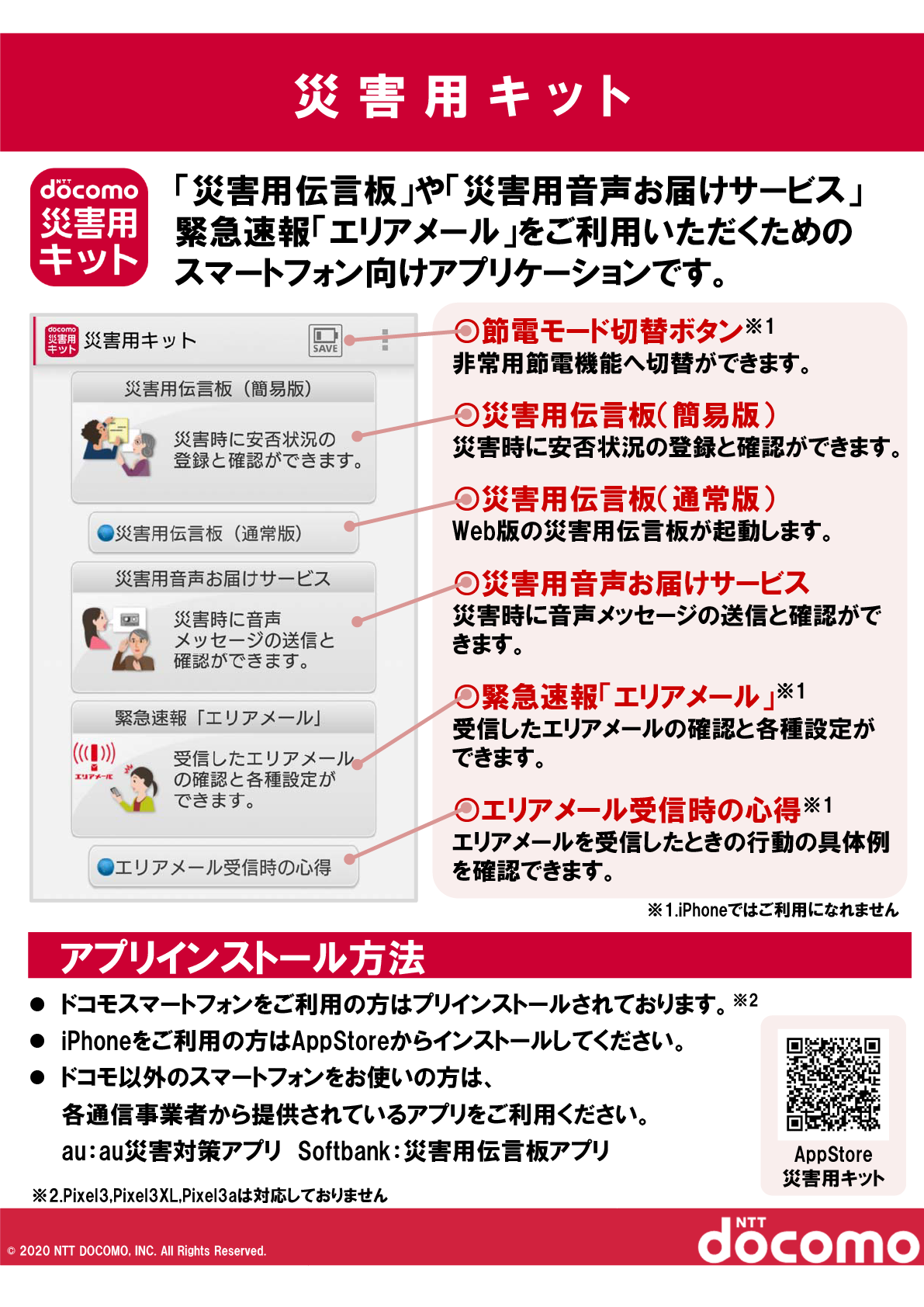 災害用キット

NTT docomo 災害用キット

「災害用伝言板」や「災害用音声お届けサービス」緊急速報「エリアメール」をご利用いただくためのスマートフォン向けアプリケーションです。

docomo 災害用キット 災害用キット SAVE

災害用伝言板（簡易版）
災害時に安否状況の登録と確認ができます。

災害用伝言板（通常版）

災害用音声お届けサービス
災害時に音声メッセージの送信と確認ができます。

緊急速報「エリアメール」
エリアメール
受信したエリアメールの確認と各種設定ができます。

エリアメール受信時の心得

◎節電モード切替ボタン※1
非常用節電機能へ切替ができます。

◎災害用伝言板（簡易版）
災害時に安否状況の登録と確認ができます。

◎災害用伝言板（通常版）
Web版の災害用伝言板が起動します。

◎災害用音声お届けサービス
災害時に音声メッセージの送信と確認ができます。

◎緊急速報「エリアメール」※1
受信したエリアメールの確認と各種設定ができます。

◎エリアメール受信時の心得※1
エリアメールを受信したときの行動の具体例を確認できます。

※1.iPhoneではご利用になれません

アプリインストール方法

● ドコモスマートフォンをご利用の方はプリインストールされております。※2
● iPhoneをご利用の方はAppStoreからインストールしてください。
● ドコモ以外のスマートフォンをお使いの方は、各通信事業者から提供されているアプリをご利用ください。
au：au災害対策アプリ　Softbank：災害用伝言板アプリ

AppStore
災害用キット

※2.Pixel3,Pixel3XL,Pixel3aは対応しておりません

© 2020 NTT DOCOMO, INC. All Rights Reserved.

NTT docomo